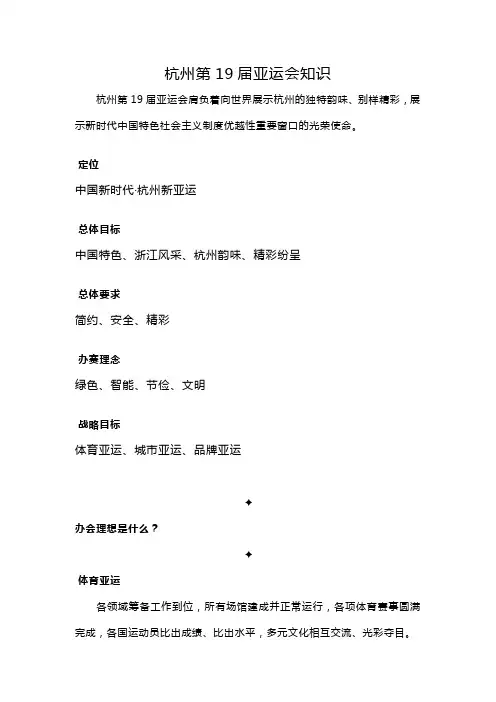 杭州第 19 届亚运会知识

杭州第 19 届亚运会肩负着向世界展示杭州的独特韵味、别样精彩，展示新时代中国特色社会主义制度优越性重要窗口的光荣使命。

定位

中国新时代·杭州新亚运

总体目标

中国特色、浙江风采、杭州韵味、精彩纷呈

总体要求

简约、安全、精彩

办赛理念

绿色、智能、节俭、文明

战略目标

体育亚运、城市亚运、品牌亚运

✦

办会理想是什么？

✦

体育亚运

各领域筹备工作到位，所有场馆建成并正常运行，各项体育赛事圆满完成，各国运动员比出成绩、比出水平，多元文化相互交流、光彩夺目。